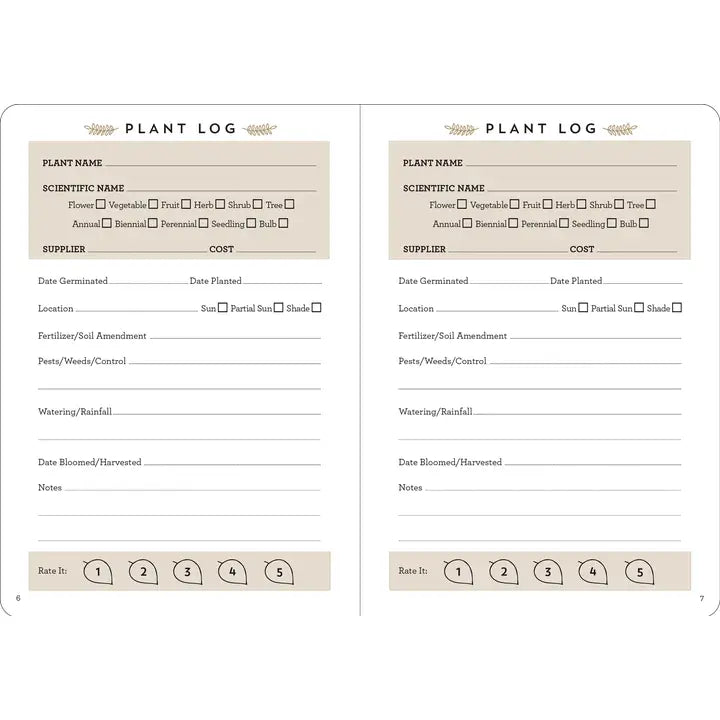 PLANT LOG

PLANT NAME

SCIENTIFIC NAME

Flower ☐ Vegetable ☐ Fruit ☐ Herb ☐ Shrub ☐ Tree ☐

Annual ☐ Biennial ☐ Perennial ☐ Seedling ☐ Bulb ☐

SUPPLIER COST

Date Germinated Date Planted

Location Sun ☐ Partial Sun ☐ Shade ☐

Fertilizer/Soil Amendment

Pests/Weeds/Control

Watering/Rainfall

Date Bloomed/Harvested

Notes

Rate It: 1 2 3 4 5

6

PLANT LOG

PLANT NAME

SCIENTIFIC NAME

Flower ☐ Vegetable ☐ Fruit ☐ Herb ☐ Shrub ☐ Tree ☐

Annual ☐ Biennial ☐ Perennial ☐ Seedling ☐ Bulb ☐

SUPPLIER COST

Date Germinated Date Planted

Location Sun ☐ Partial Sun ☐ Shade ☐

Fertilizer/Soil Amendment

Pests/Weeds/Control

Watering/Rainfall

Date Bloomed/Harvested

Notes

Rate It: 1 2 3 4 5

7